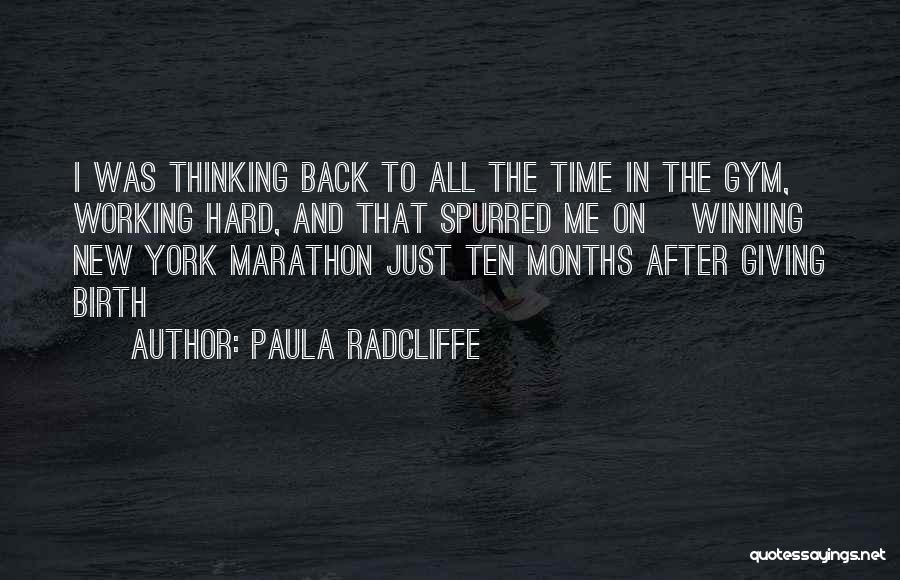 I WAS THINKING BACK TO ALL THE TIME IN THE GYM, WORKING HARD, AND THAT SPURRED ME ON WINNING NEW YORK MARATHON JUST TEN MONTHS AFTER GIVING BIRTH

AUTHOR: PAULA RADCLIFFE

quotessayings.net